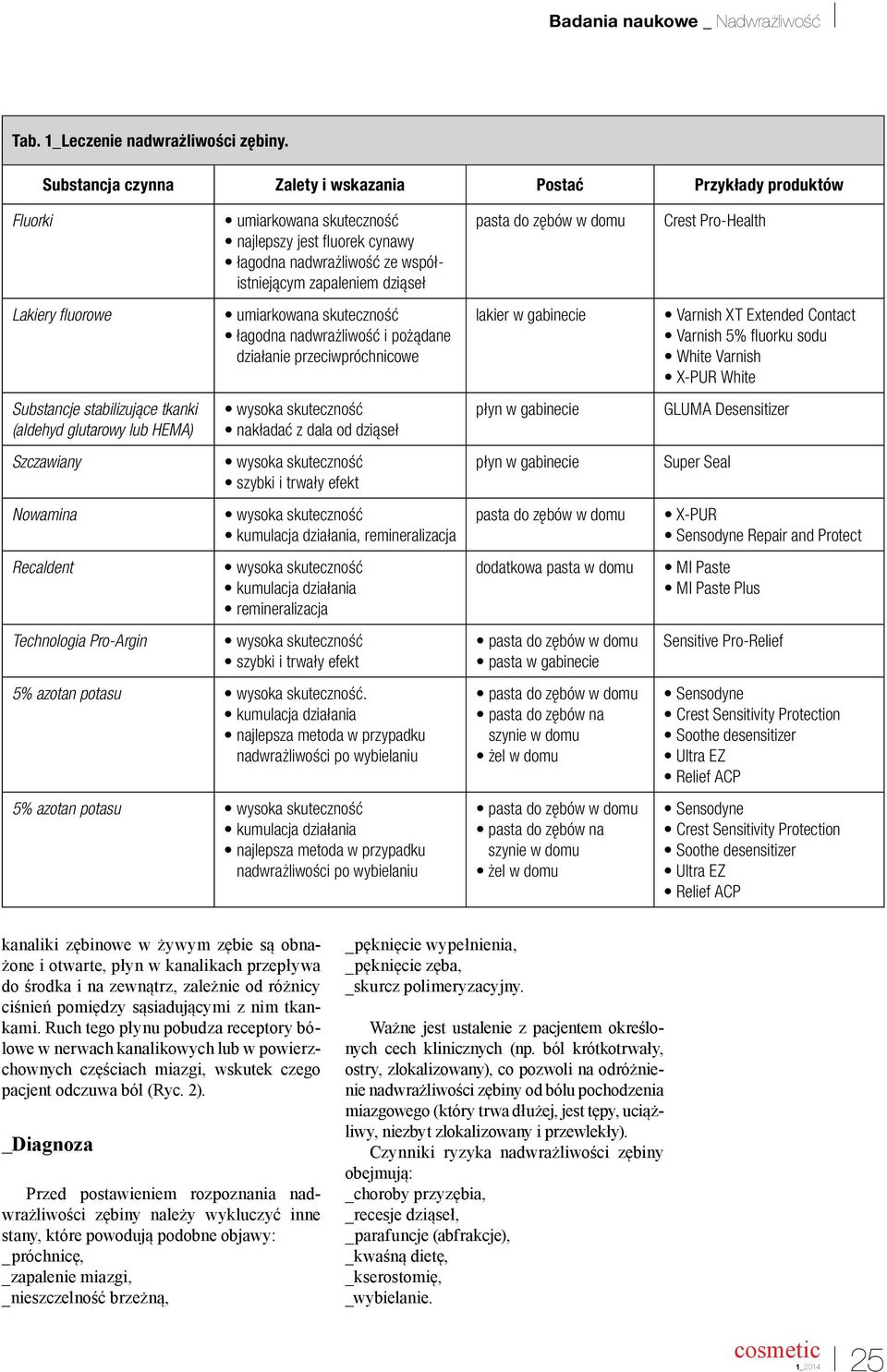 Badania naukowe _ Nadwrażliwość

Tab. 1_Leczenie nadwrażliwości zębiny.

| Substancja czynna | Zalety i wskazania | Postać | Przykłady produktów |
|---|---|---|---|
| Fluorki | • umiarkowana skuteczność • najlepszy jest fluorek cynawy • łagodna nadwrażliwość ze współistniejącym zapaleniem dziąseł | pasta do zębów w domu | Crest Pro-Health |
| Lakiery fluorowe | • umiarkowana skuteczność • łagodna nadwrażliwość i pożądane działanie przeciwpróchnicowe | lakier w gabinecie | • Varnish XT Extended Contact • Varnish 5% fluorku sodu • White Varnish • X-PUR White |
| Substancje stabilizujące tkanki (aldehyd glutarowy lub HEMA) | • wysoka skuteczność • nakładać z dala od dziąseł | płyn w gabinecie | GLUMA Desensitizer |
| Szczawiany | • wysoka skuteczność • szybki i trwały efekt | płyn w gabinecie | Super Seal |
| Nowamina | • wysoka skuteczność • kumulacja działania, remineralizacja | pasta do zębów w domu | • X-PUR • Sensodyne Repair and Protect |
| Recaldent | • wysoka skuteczność • kumulacja działania • remineralizacja | dodatkowa pasta w domu | • MI Paste • MI Paste Plus |
| Technologia Pro-Argin | • wysoka skuteczność • szybki i trwały efekt | • pasta do zębów w domu • pasta w gabinecie | Sensitive Pro-Relief |
| 5% azotan potasu | • wysoka skuteczność. • kumulacja działania • najlepsza metoda w przypadku nadwrażliwości po wybielaniu | • pasta do zębów w domu • pasta do zębów na szynie w domu • żel w domu | • Sensodyne • Crest Sensitivity Protection • Soothe desensitizer • Ultra EZ • Relief ACP |
| 5% azotan potasu | • wysoka skuteczność • kumulacja działania • najlepsza metoda w przypadku nadwrażliwości po wybielaniu | • pasta do zębów w domu • pasta do zębów na szynie w domu • żel w domu | • Sensodyne • Crest Sensitivity Protection • Soothe desensitizer • Ultra EZ • Relief ACP |

kanaliki zębinowe w żywym zębie są obnażone i otwarte, płyn w kanalikach przepływa do środka i na zewnątrz, zależnie od różnicy ciśnień pomiędzy sąsiadującymi z nim tkankami. Ruch tego płynu pobudza receptory bólowe w nerwach kanalikowych lub w powierzchownych częściach miazgi, wskutek czego pacjent odczuwa ból (Ryc. 2).

_Diagnoza

Przed postawieniem rozpoznania nadwrażliwości zębiny należy wykluczyć inne stany, które powodują podobne objawy:
_próchnicę,
_zapalenie miazgi,
_nieszczelność brzeżną,
_pęknięcie wypełnienia,
_pęknięcie zęba,
_skurcz polimeryzacyjny.

Ważne jest ustalenie z pacjentem określonych cech klinicznych (np. ból krótkotrwały, ostry, zlokalizowany), co pozwoli na odróżnienie nadwrażliwości zębiny od bólu pochodzenia miazgowego (który trwa dłużej, jest tępy, uciążliwy, niezbyt zlokalizowany i przewlekły).
Czynniki ryzyka nadwrażliwości zębiny obejmują:
_choroby przyzębia,
_recesje dziąseł,
_parafuncje (abfrakcje),
_kwaśną dietę,
_kserostomię,
_wybielanie.

cosmetic 1_2014 | 25